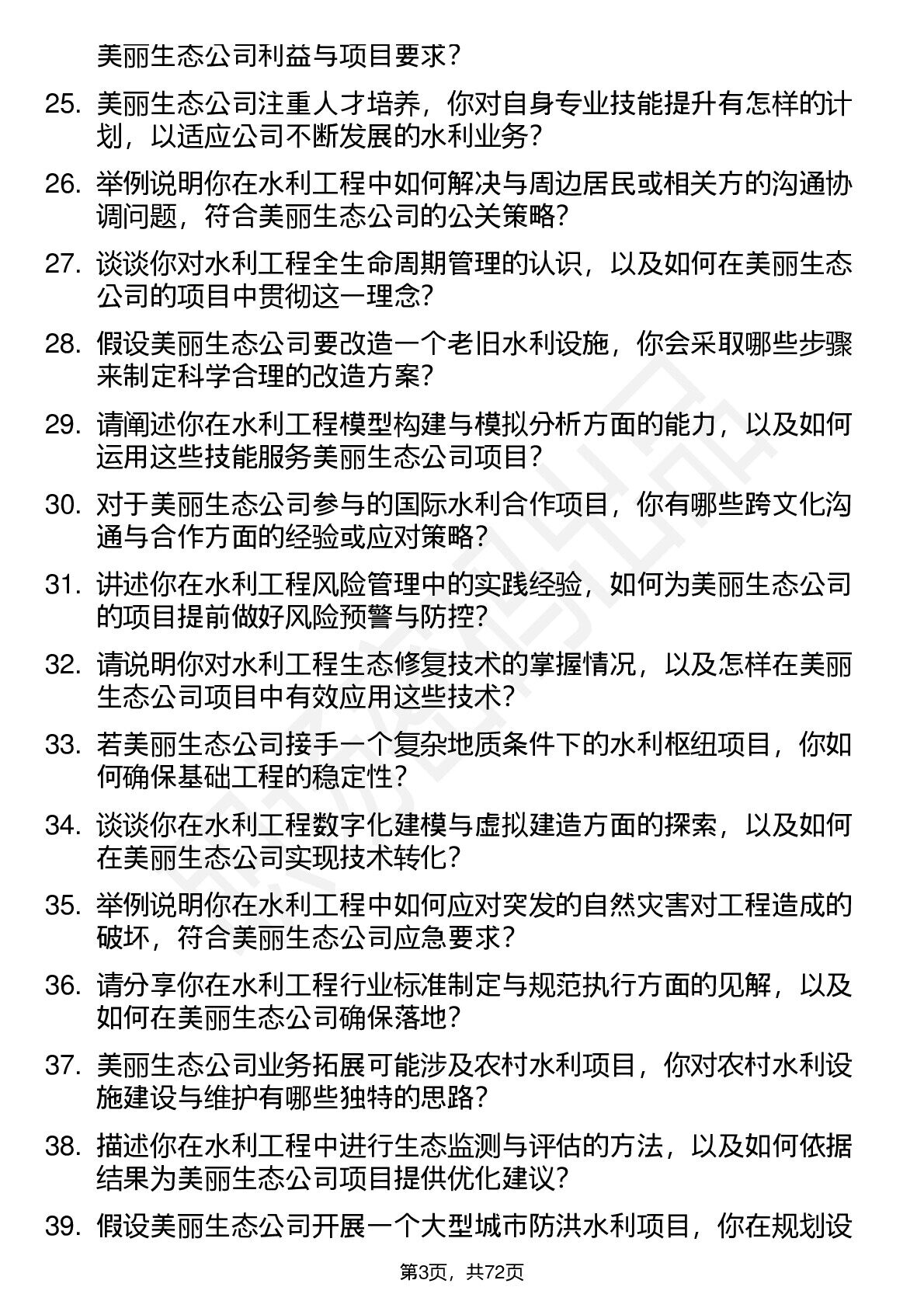 美丽生态公司利益与项目要求？

25. 美丽生态公司注重人才培养，你对自身专业技能提升有怎样的计划，以适应公司不断发展的水利业务？

26. 举例说明你在水利工程中如何解决与周边居民或相关方的沟通协调问题，符合美丽生态公司的公关策略？

27. 谈谈你对水利工程全生命周期管理的认识，以及如何在美丽生态公司的项目中贯彻这一理念？

28. 假设美丽生态公司要改造一个老旧水利设施，你会采取哪些步骤来制定科学合理的改造方案？

29. 请阐述你在水利工程模型构建与模拟分析方面的能力，以及如何运用这些技能服务美丽生态公司项目？

30. 对于美丽生态公司参与的国际水利合作项目，你有哪些跨文化沟通与合作方面的经验或应对策略？

31. 讲述你在水利工程风险管理中的实践经验，如何为美丽生态公司的项目提前做好风险预警与防控？

32. 请说明你对水利工程生态修复技术的掌握情况，以及怎样在美丽生态公司项目中有效应用这些技术？

33. 若美丽生态公司接手一个复杂地质条件下的水利枢纽项目，你如何确保基础工程的稳定性？

34. 谈谈你在水利工程数字化建模与虚拟建造方面的探索，以及如何在美丽生态公司实现技术转化？

35. 举例说明你在水利工程中如何应对突发的自然灾害对工程造成的破坏，符合美丽生态公司应急要求？

36. 请分享你在水利工程行业标准制定与规范执行方面的见解，以及如何在美丽生态公司确保落地？

37. 美丽生态公司业务拓展可能涉及农村水利项目，你对农村水利设施建设与维护有哪些独特的思路？

38. 描述你在水利工程中进行生态监测与评估的方法，以及如何依据结果为美丽生态公司项目提供优化建议？

39. 假设美丽生态公司开展一个大型城市防洪水利项目，你在规划设

第3页，共72页